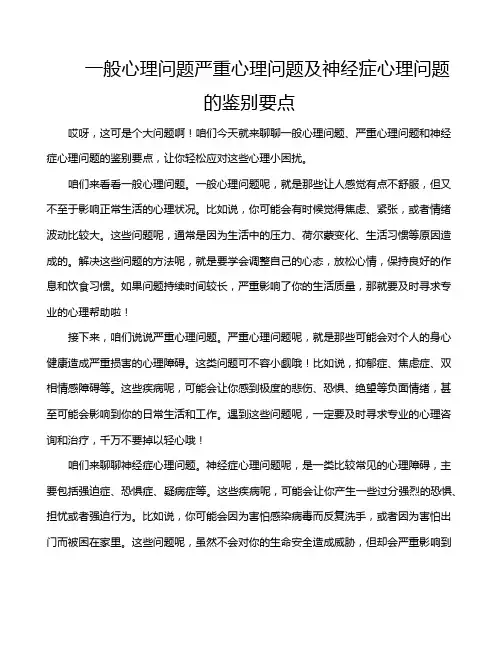 一般心理问题严重心理问题及神经症心理问题的鉴别要点

哎呀，这可是个大问题啊！咱们今天就来聊聊一般心理问题、严重心理问题和神经症心理问题的鉴别要点，让你轻松应对这些心理小困扰。

咱们来看看一般心理问题。一般心理问题呢，就是那些让人感觉有点不舒服，但又不至于影响正常生活的心理状况。比如说，你可能会有时候觉得焦虑、紧张，或者情绪波动比较大。这些问题呢，通常是因为生活中的压力、荷尔蒙变化、生活习惯等原因造成的。解决这些问题的方法呢，就是要学会调整自己的心态，放松心情，保持良好的作息和饮食习惯。如果问题持续时间较长，严重影响了你的生活质量，那就要及时寻求专业的心理帮助啦！

接下来，咱们说说严重心理问题。严重心理问题呢，就是那些可能会对个人的身心健康造成严重损害的心理障碍。这类问题可不容小觑哦！比如说，抑郁症、焦虑症、双相情感障碍等。这些疾病呢，可能会让你感到极度的悲伤、恐惧、绝望等负面情绪，甚至可能会影响到你的日常生活和工作。遇到这些问题呢，一定要及时寻求专业的心理咨询和治疗，千万不要掉以轻心哦！

咱们来聊聊神经症心理问题。神经症心理问题呢，是一类比较常见的心理障碍，主要包括强迫症、恐惧症、疑病症等。这些疾病呢，可能会让你产生一些过分强烈的恐惧、担忧或者强迫行为。比如说，你可能会因为害怕感染病毒而反复洗手，或者因为害怕出门而被困在家里。这些问题呢，虽然不会对你的生命安全造成威胁，但却会严重影响到